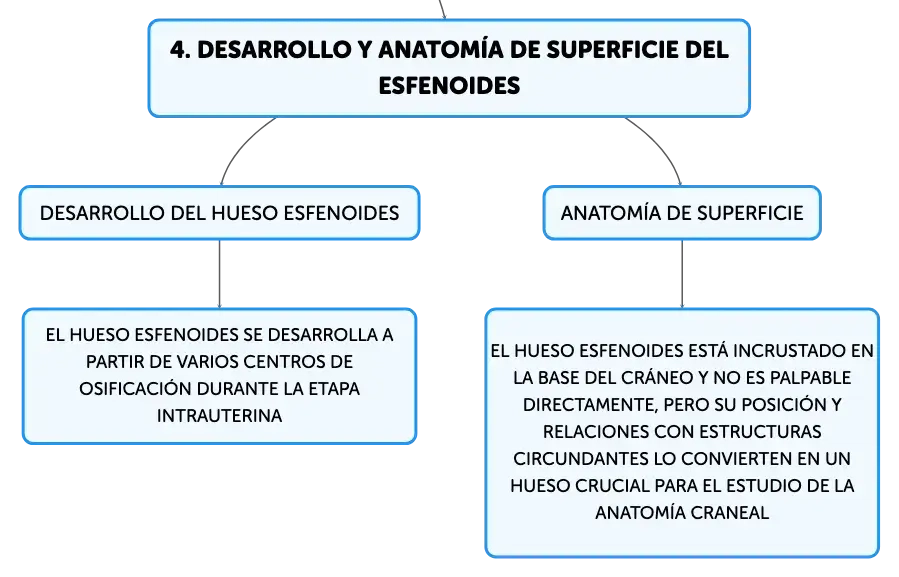 4. DESARROLLO Y ANATOMÍA DE SUPERFICIE DEL ESFENOIDES

DESARROLLO DEL HUESO ESFENOIDES

EL HUESO ESFENOIDES SE DESARROLLA A PARTIR DE VARIOS CENTROS DE OSIFICACIÓN DURANTE LA ETAPA INTRAUTERINA

ANATOMÍA DE SUPERFICIE

EL HUESO ESFENOIDES ESTÁ INCRUSTADO EN LA BASE DEL CRÁNEO Y NO ES PALPABLE DIRECTAMENTE, PERO SU POSICIÓN Y RELACIONES CON ESTRUCTURAS CIRCUNDANTES LO CONVIERTEN EN UN HUESO CRUCIAL PARA EL ESTUDIO DE LA ANATOMÍA CRANEAL